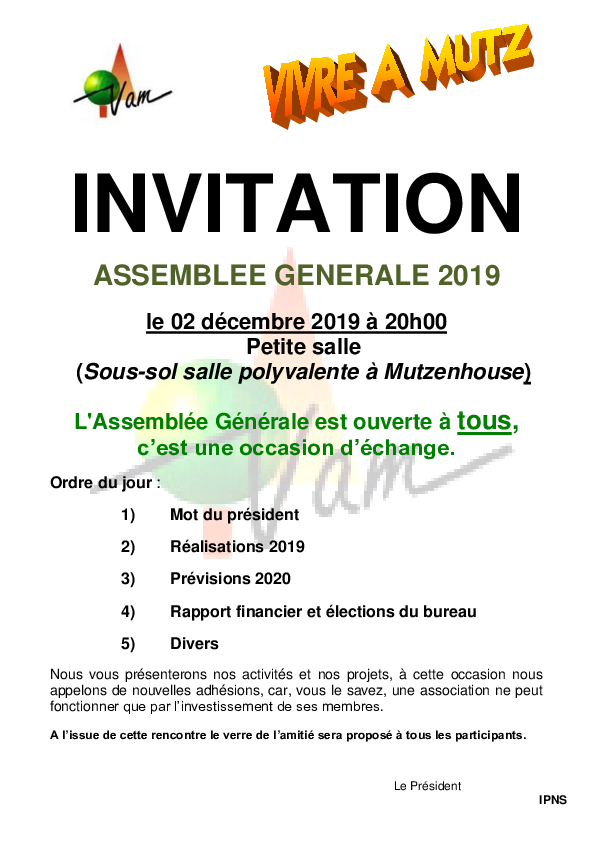 Vam

VIVRE A MUTZ

INVITATION

ASSEMBLEE GENERALE 2019

le 02 décembre 2019 à 20h00
Petite salle
(Sous-sol salle polyvalente à Mutzenhouse)

L'Assemblée Générale est ouverte à tous, c'est une occasion d'échange.

Ordre du jour :

1) Mot du président

2) Réalisations 2019

3) Prévisions 2020

4) Rapport financier et élections du bureau

5) Divers

Nous vous présenterons nos activités et nos projets, à cette occasion nous appelons de nouvelles adhésions, car, vous le savez, une association ne peut fonctionner que par l'investissement de ses membres.

A l'issue de cette rencontre le verre de l'amitié sera proposé à tous les participants.

Le Président

IPNS